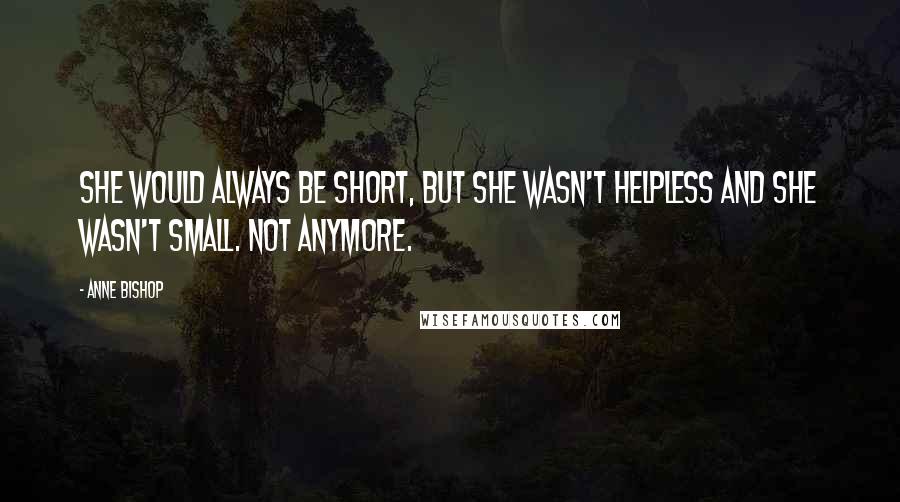 SHE WOULD ALWAYS BE SHORT, BUT SHE WASN'T HELPLESS AND SHE WASN'T SMALL. NOT ANYMORE.

- ANNE BISHOP

WISEFAMOUSQUOTES.COM